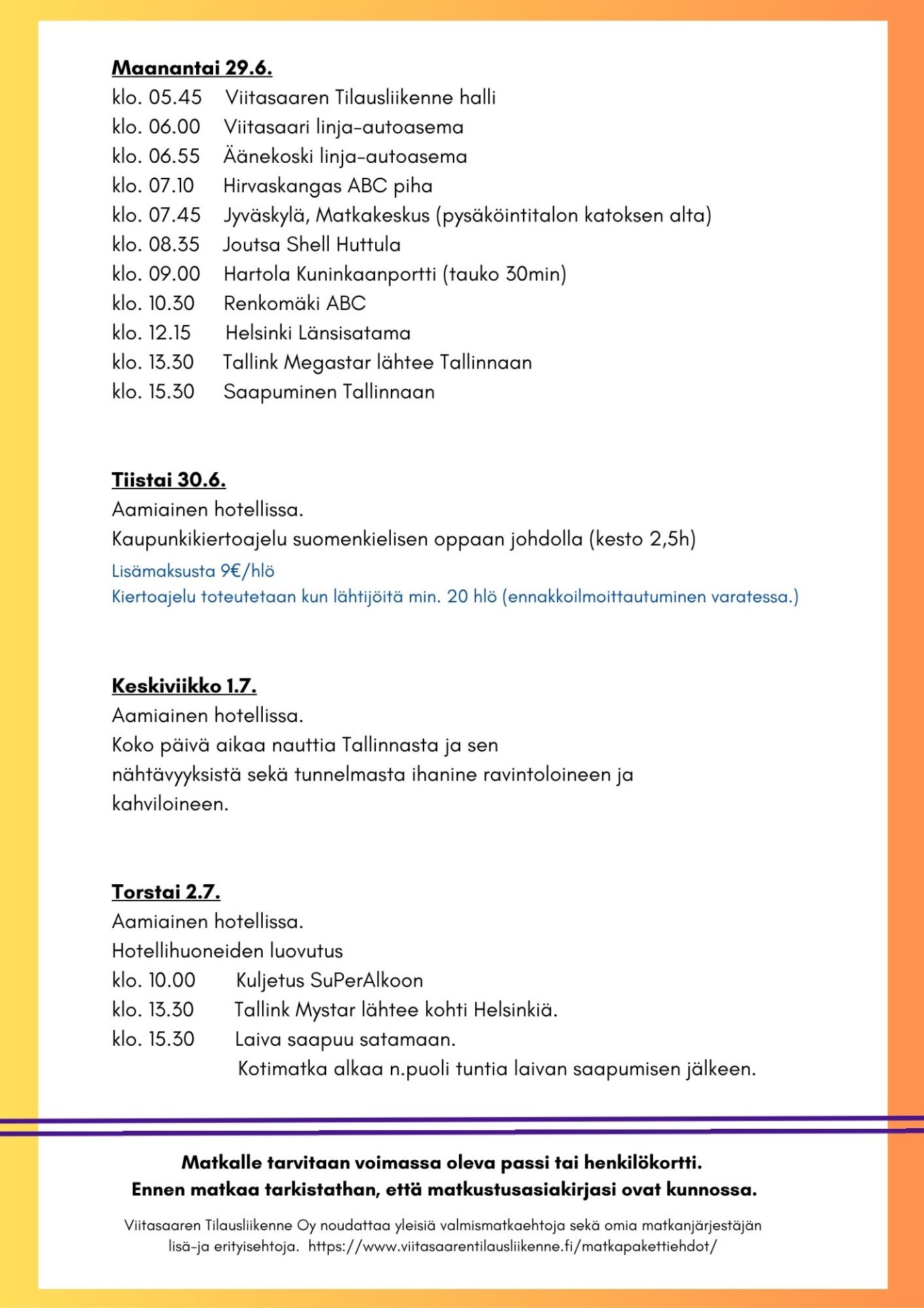 Maanantai 29.6.
klo. 05.45 Viitasaaren Tilausliikenne halli
klo. 06.00 Viitasaari linja-autoasema
klo. 06.55 Äänekoski linja-autoasema
klo. 07.10 Hirvaskangas ABC piha
klo. 07.45 Jyväskylä, Matkakeskus (pysäköintitalon katoksen alta)
klo. 08.35 Joutsa Shell Huttula
klo. 09.00 Hartola Kuninkaanportti (tauko 30min)
klo. 10.30 Renkomäki ABC
klo. 12.15 Helsinki Länsisatama
klo. 13.30 Tallink Megastar lähtee Tallinnaan
klo. 15.30 Saapuminen Tallinnaan

Tiistai 30.6.
Aamiainen hotellissa.
Kaupunkikiertoajelu suomenkielisen oppaan johdolla (kesto 2,5h)
Lisämaksusta 9€/hlö
Kiertoajelu toteutetaan kun lähtijöitä min. 20 hlö (ennakkoilmoittautuminen varatessa.)

Keskiviikko 1.7.
Aamiainen hotellissa.
Koko päivä aikaa nauttia Tallinnasta ja sen nähtävyyksistä sekä tunnelmasta ihanine ravintoloineen ja kahviloineen.

Torstai 2.7.
Aamiainen hotellissa.
Hotellihuoneiden luovutus
klo. 10.00 Kuljetus SuPerAlkoon
klo. 13.30 Tallink Mystar lähtee kohti Helsinkiä.
klo. 15.30 Laiva saapuu satamaan.
Kotimatka alkaa n.puoli tuntia laivan saapumisen jälkeen.

Matkalle tarvitaan voimassa oleva passi tai henkilökortti.
Ennen matkaa tarkistathan, että matkustusasiakirjasi ovat kunnossa.

Viitasaaren Tilausliikenne Oy noudattaa yleisiä valmismatkaehtoja sekä omia matkanjärjestäjän lisä-ja erityisehtoja. https://www.viitasaarentilausliikenne.fi/matkapakettiehdot/